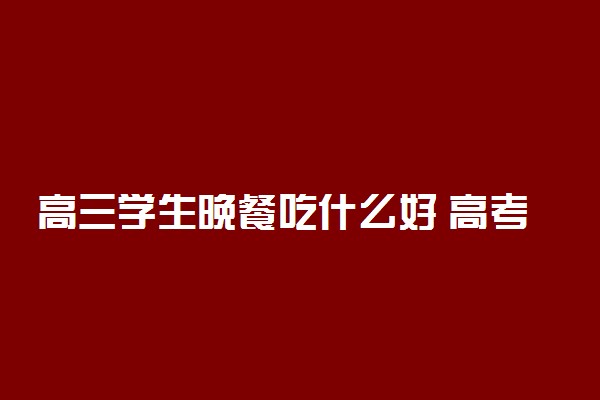 高三学生晚餐吃什么好 高考